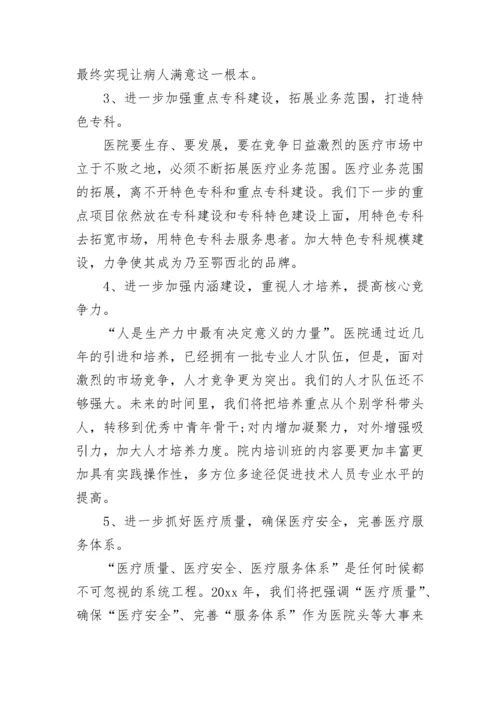 最终实现让病人满意这一根本。

3、进一步加强重点专科建设，拓展业务范围，打造特色专科。

医院要生存、要发展，要在竞争日益激烈的医疗市场中立于不败之地，必须不断拓展医疗业务范围。医疗业务范围的拓展，离不开特色专科和重点专科建设。我们下一步的重点项目依然放在专科建设和专科特色建设上面，用特色专科去拓宽市场，用特色专科去服务患者。加大特色专科规模建设，力争使其成为乃至鄂西北的品牌。

4、进一步加强内涵建设，重视人才培养，提高核心竞争力。

“人是生产力中最有决定意义的力量”。医院通过近几年的引进和培养，已经拥有一批专业人才队伍，但是，面对激烈的市场竞争，人才竞争更为突出。我们的人才队伍还不够强大。未来的时间里，我们将把培养重点从个别学科带头人，转移到优秀中青年骨干;对内增加凝聚力，对外增强吸引力，加大人才培养力度。院内培训班的内容要更加丰富更加具有实践操作性，多方位多途径促进技术人员专业水平的提高。

5、进一步抓好医疗质量，确保医疗安全，完善医疗服务体系。

“医疗质量、医疗安全、医疗服务体系”是任何时候都不可忽视的系统工程。20xx 年，我们将把强调“医疗质量”、确保“医疗安全”、完善“服务体系”作为医院头等大事来